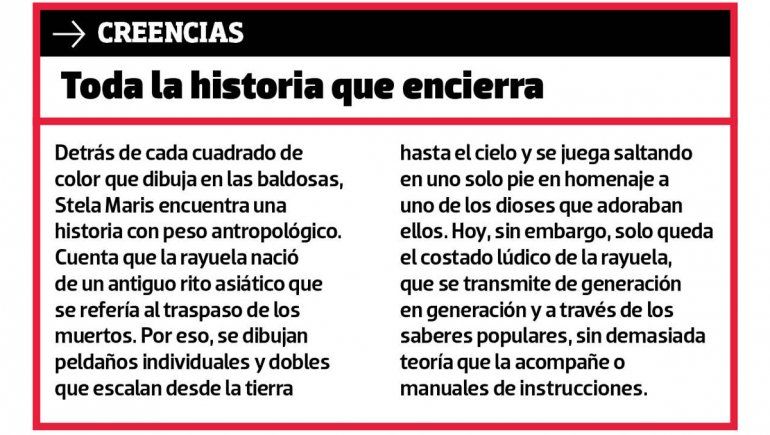 → CREENCIAS

Toda la historia que encierra

Detrás de cada cuadrado de color que dibuja en las baldosas, Stela Maris encuentra una historia con peso antropológico. Cuenta que la rayuela nació de un antiguo rito asiático que se refería al traspaso de los muertos. Por eso, se dibujan peldaños individuales y dobles que escalan desde la tierra hasta el cielo y se juega saltando en uno solo pie en homenaje a uno de los dioses que adoraban ellos. Hoy, sin embargo, solo queda el costado lúdico de la rayuela, que se transmite de generación en generación y a través de los saberes populares, sin demasiada teoría que la acompañe o manuales de instrucciones.